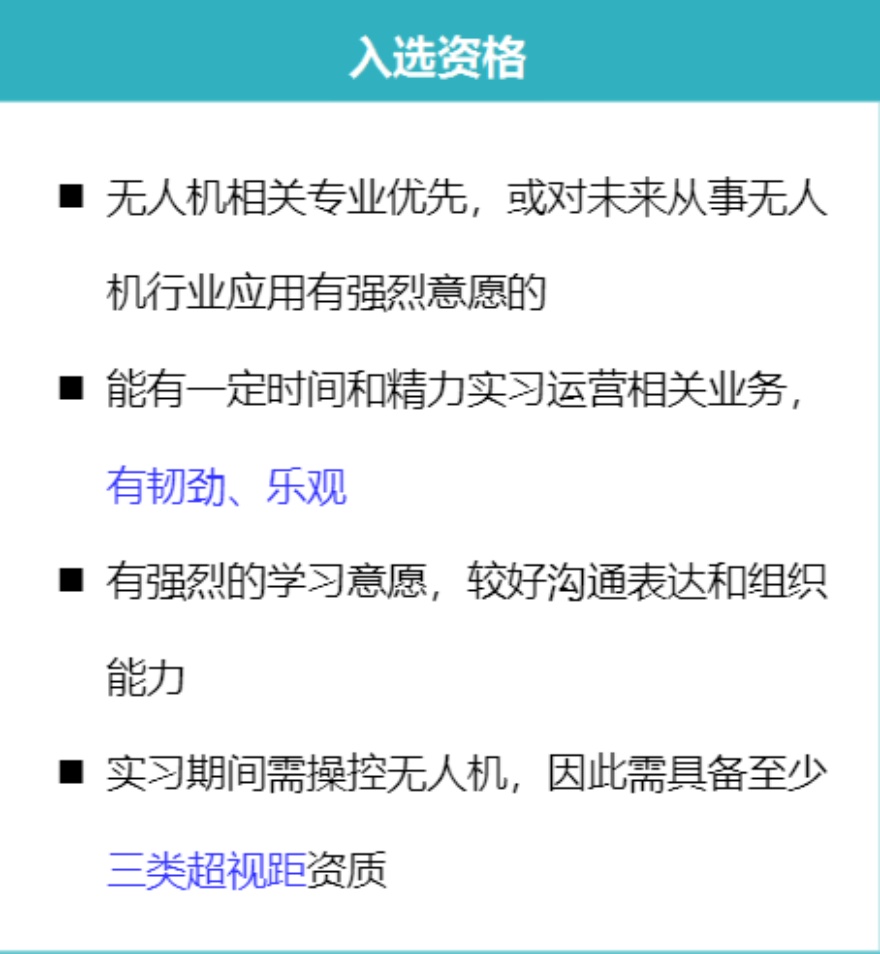 入选资格

■ 无人机相关专业优先，或对未来从事无人机行业应用有强烈意愿的

■ 能有一定时间和精力实习运营相关业务，有韧劲、乐观

■ 有强烈的学习意愿，较好沟通表达和组织能力

■ 实习期间需操控无人机，因此需具备至少三类超视距资质